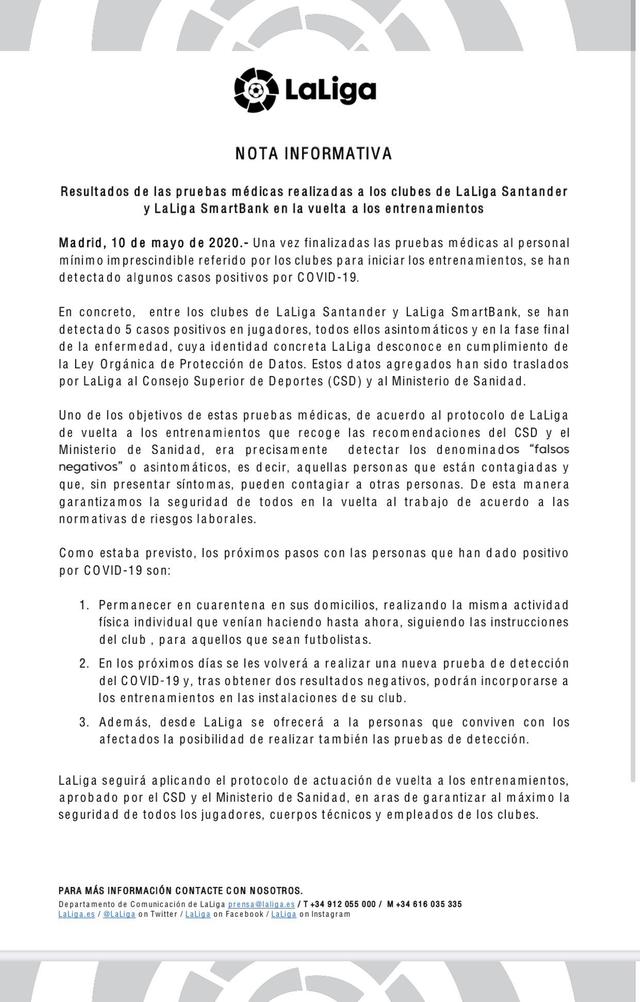 LaLiga

NOTA INFORMATIVA

Resultados de las pruebas médicas realizadas a los clubes de LaLiga Santander y LaLiga SmartBank en la vuelta a los entrenamientos

Madrid, 10 de mayo de 2020.- Una vez finalizadas las pruebas médicas al personal mínimo imprescindible referido por los clubes para iniciar los entrenamientos, se han detectado algunos casos positivos por COVID-19.

En concreto, entre los clubes de LaLiga Santander y LaLiga SmartBank, se han detectado 5 casos positivos en jugadores, todos ellos asintomáticos y en la fase final de la enfermedad, cuya identidad concreta LaLiga desconoce en cumplimiento de la Ley Orgánica de Protección de Datos. Estos datos agregados han sido traslados por LaLiga al Consejo Superior de Deportes (CSD) y al Ministerio de Sanidad.

Uno de los objetivos de estas pruebas médicas, de acuerdo al protocolo de LaLiga de vuelta a los entrenamientos que recoge las recomendaciones del CSD y el Ministerio de Sanidad, era precisamente detectar los denominados "falsos negativos" o asintomáticos, es decir, aquellas personas que están contagiadas y que, sin presentar síntomas, pueden contagiar a otras personas. De esta manera garantizamos la seguridad de todos en la vuelta al trabajo de acuerdo a las normativas de riesgos laborales.

Como estaba previsto, los próximos pasos con las personas que han dado positivo por COVID-19 son:

1. Permanecer en cuarentena en sus domicilios, realizando la misma actividad física individual que venían haciendo hasta ahora, siguiendo las instrucciones del club , para aquellos que sean futbolistas.

2. En los próximos días se les volverá a realizar una nueva prueba de detección del COVID-19 y, tras obtener dos resultados negativos, podrán incorporarse a los entrenamientos en las instalaciones de su club.

3. Además, desde LaLiga se ofrecerá a las personas que conviven con los afectados la posibilidad de realizar también las pruebas de detección.

LaLiga seguirá aplicando el protocolo de actuación de vuelta a los entrenamientos, aprobado por el CSD y el Ministerio de Sanidad, en aras de garantizar al máximo la seguridad de todos los jugadores, cuerpos técnicos y empleados de los clubes.

PARA MÁS INFORMACIÓN CONTACTE CON NOSOTROS.
Departamento de Comunicación de LaLiga prensa@laliga.es / T +34 912 055 000 / M +34 616 035 335
LaLiga.es / @LaLiga on Twitter / LaLiga on Facebook / LaLiga on Instagram